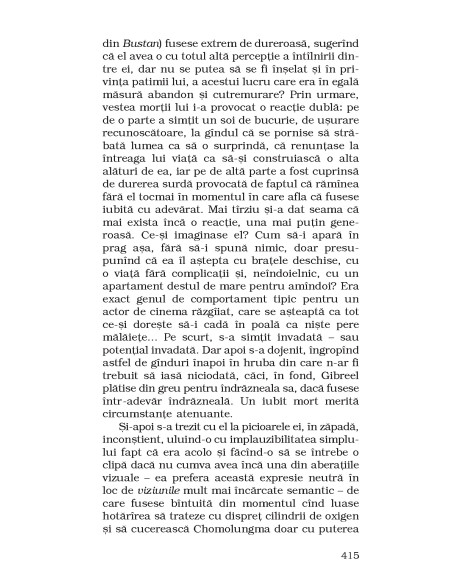 din Bustan) fusese extrem de dureroasă, sugerînd că el avea o cu totul altă percepție a întîlnirii dintre ei, dar nu se putea să se fi înșelat și în privința patimii lui, a acestui lucru care era în egală măsură abandon și cutremurare? Prin urmare, vestea morții lui i-a provocat o reacție dublă: pe de o parte a simțit un soi de bucurie, de ușurare recunoscătoare, la gîndul că se pornise să străbată lumea ca să o surprindă, că renunțase la întreaga lui viață ca să-și construiască o alta alături de ea, iar pe de altă parte a fost cuprinsă de durerea surdă provocată de faptul că rămînea fără el tocmai în momentul în care afla că fusese iubită cu adevărat. Mai tîrziu și-a dat seama că mai exista încă o reacție, una mai puțin generoasă. Ce-și imaginase el? Cum să-i apară în prag așa, fără să-i spună nimic, doar presupunînd că ea îl aștepta cu brațele deschise, cu o viață fără complicații și, neîndoielnic, cu un apartament destul de mare pentru amîndoi? Era exact genul de comportament tipic pentru un actor de cinema răzgîiat, care se așteaptă ca tot ce-și dorește să-i cadă în poală ca niște pere mălăiețe... Pe scurt, s-a simțit invadată – sau potențial invadată. Dar apoi s-a dojenit, îngropînd astfel de gînduri înapoi în hruba din care n-ar fi trebuit să iasă niciodată, căci, în fond, Gibreel plătise din greu pentru îndrăzneala sa, dacă fusese într-adevăr îndrăzneală. Un iubit mort merită circumstanțe atenuante.

Și-apoi s-a trezit cu el la picioarele ei, în zăpadă, inconștient, uluind-o cu implauzibilitatea simplului fapt că era acolo și făcînd-o să se întrebe o clipă dacă nu cumva avea încă una din aberațiile vizuale – ea prefera această expresie neutră în loc de viziunile mult mai încărcate semantic – de care fusese bîntuită din momentul cînd luase hotărîrea să trateze cu dispreț cilindrii de oxigen și să cucerească Chomolungma doar cu puterea

415